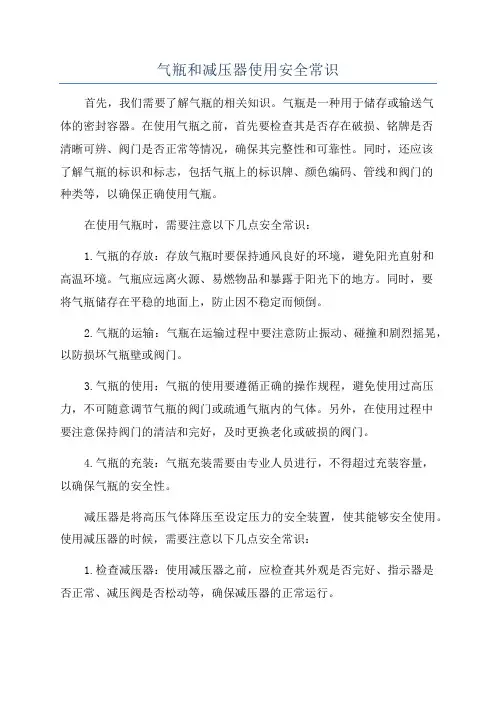 气瓶和减压器使用安全常识

首先，我们需要了解气瓶的相关知识。气瓶是一种用于储存或输送气体的密封容器。在使用气瓶之前，首先要检查其是否存在破损、铭牌是否清晰可辨、阀门是否正常等情况，确保其完整性和可靠性。同时，还应该了解气瓶的标识和标志，包括气瓶上的标识牌、颜色编码、管线和阀门的种类等，以确保正确使用气瓶。

在使用气瓶时，需要注意以下几点安全常识：

1.气瓶的存放：存放气瓶时要保持通风良好的环境，避免阳光直射和高温环境。气瓶应远离火源、易燃物品和暴露于阳光下的地方。同时，要将气瓶储存在平稳的地面上，防止因不稳定而倾倒。

2.气瓶的运输：气瓶在运输过程中要注意防止振动、碰撞和剧烈摇晃，以防损坏气瓶壁或阀门。

3.气瓶的使用：气瓶的使用要遵循正确的操作规程，避免使用过高压力，不可随意调节气瓶的阀门或疏通气瓶内的气体。另外，在使用过程中要注意保持阀门的清洁和完好，及时更换老化或破损的阀门。

4.气瓶的充装：气瓶充装需要由专业人员进行，不得超过充装容量，以确保气瓶的安全性。

减压器是将高压气体降压至设定压力的安全装置，使其能够安全使用。使用减压器的时候，需要注意以下几点安全常识：

1.检查减压器：使用减压器之前，应检查其外观是否完好、指示器是否正常、减压阀是否松动等，确保减压器的正常运行。